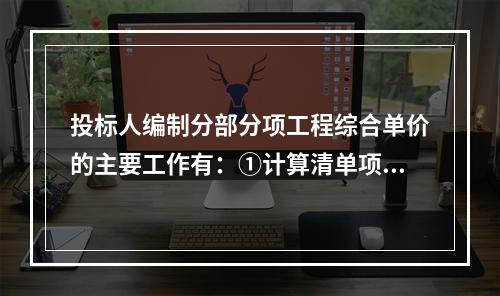 投标人编制分部分项工程综合单价的主要工作有：①计算清单项...